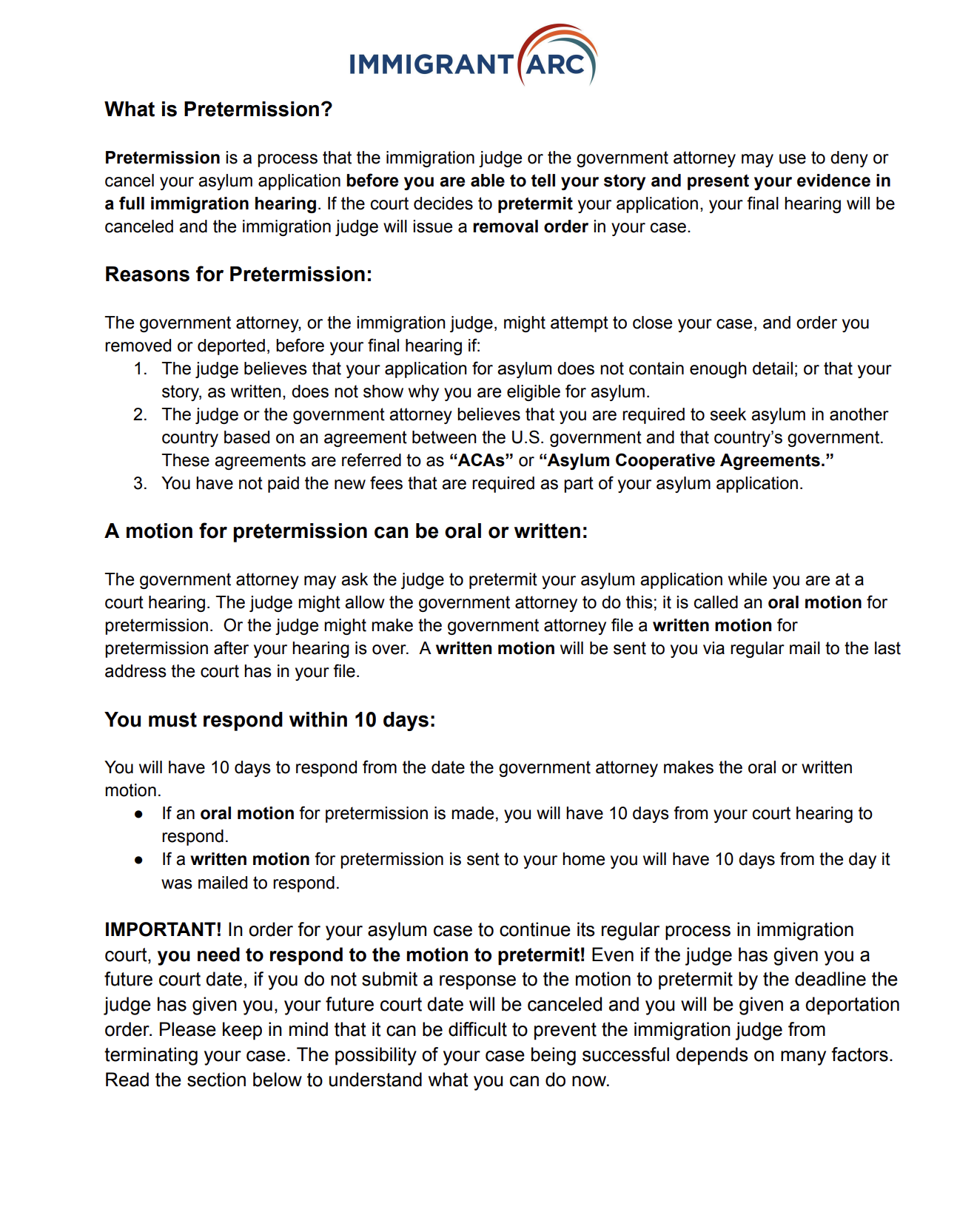 IMMIGRANT ARC

What is Pretermission?

Pretermission is a process that the immigration judge or the government attorney may use to deny or cancel your asylum application before you are able to tell your story and present your evidence in a full immigration hearing. If the court decides to pretermit your application, your final hearing will be canceled and the immigration judge will issue a removal order in your case.

Reasons for Pretermission:

The government attorney, or the immigration judge, might attempt to close your case, and order you removed or deported, before your final hearing if:
1. The judge believes that your application for asylum does not contain enough detail; or that your story, as written, does not show why you are eligible for asylum.
2. The judge or the government attorney believes that you are required to seek asylum in another country based on an agreement between the U.S. government and that country's government. These agreements are referred to as "ACAs" or "Asylum Cooperative Agreements."
3. You have not paid the new fees that are required as part of your asylum application.

A motion for pretermission can be oral or written:

The government attorney may ask the judge to pretermit your asylum application while you are at a court hearing. The judge might allow the government attorney to do this; it is called an oral motion for pretermission. Or the judge might make the government attorney file a written motion for pretermission after your hearing is over. A written motion will be sent to you via regular mail to the last address the court has in your file.

You must respond within 10 days:

You will have 10 days to respond from the date the government attorney makes the oral or written motion.
• If an oral motion for pretermission is made, you will have 10 days from your court hearing to respond.
• If a written motion for pretermission is sent to your home you will have 10 days from the day it was mailed to respond.

IMPORTANT! In order for your asylum case to continue its regular process in immigration court, you need to respond to the motion to pretermit! Even if the judge has given you a future court date, if you do not submit a response to the motion to pretermit by the deadline the judge has given you, your future court date will be canceled and you will be given a deportation order. Please keep in mind that it can be difficult to prevent the immigration judge from terminating your case. The possibility of your case being successful depends on many factors. Read the section below to understand what you can do now.